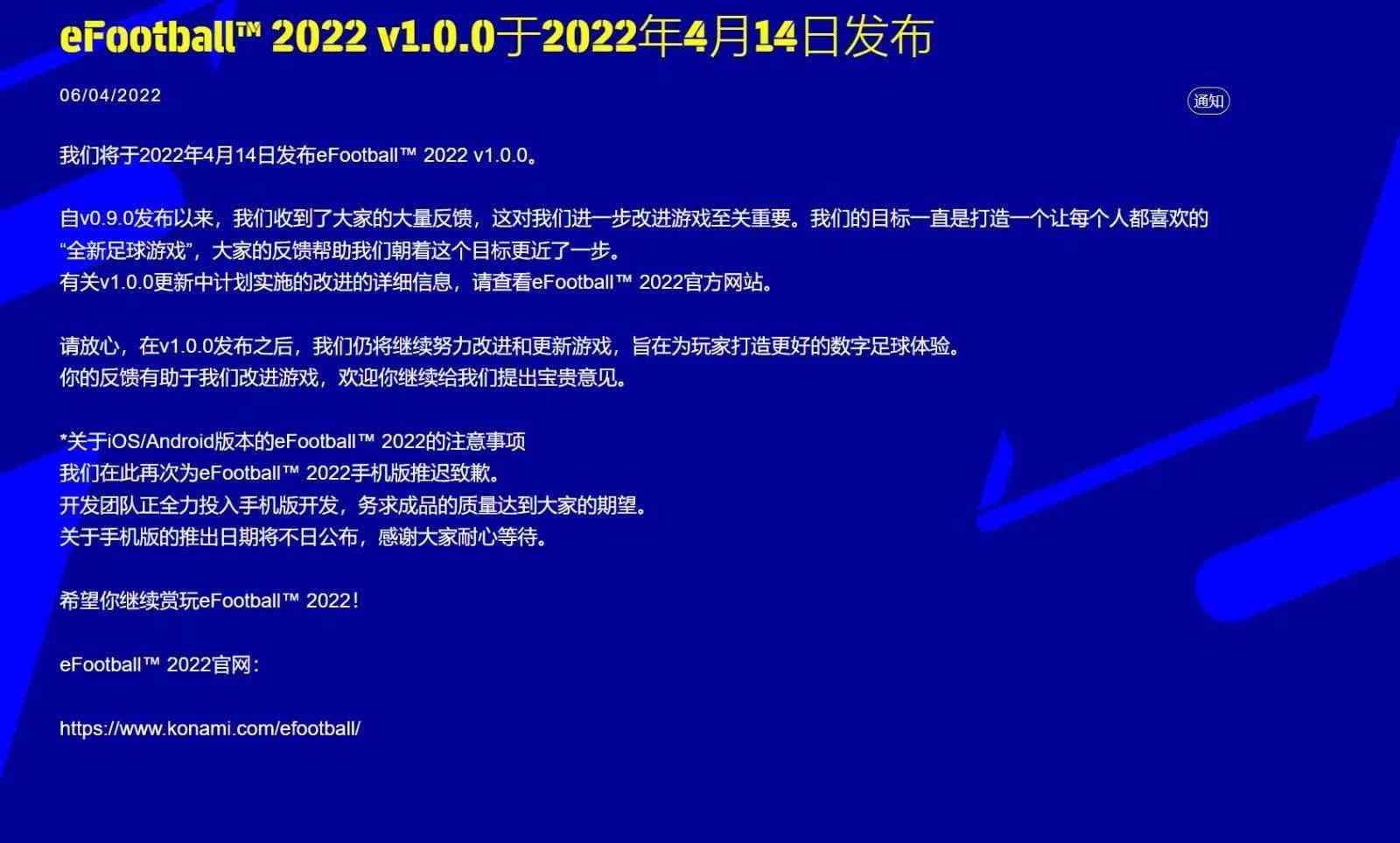 eFootball™ 2022 v1.0.0于2022年4月14日发布

06/04/2022

通知

我们将于2022年4月14日发布eFootball™ 2022 v1.0.0。

自v0.9.0发布以来，我们收到了大家的大量反馈，这对我们进一步改进游戏至关重要。我们的目标一直是打造一个让每个人都喜欢的“全新足球游戏”，大家的反馈帮助我们朝着这个目标更近了一步。
有关v1.0.0更新中计划实施的改进的详细信息，请查看eFootball™ 2022官方网站。

请放心，在v1.0.0发布之后，我们仍将继续努力改进和更新游戏，旨在为玩家打造更好的数字足球体验。
你的反馈有助于我们改进游戏，欢迎你继续给我们提出宝贵意见。

*关于iOS/Android版本的eFootball™ 2022的注意事项
我们在此再次为eFootball™ 2022手机版推迟致歉。
开发团队正全力投入手机版开发，务求成品的质量达到大家的期望。
关于手机版的推出日期将不日公布，感谢大家耐心等待。

希望你继续赏玩eFootball™ 2022！

eFootball™ 2022官网：

https://www.konami.com/efootball/